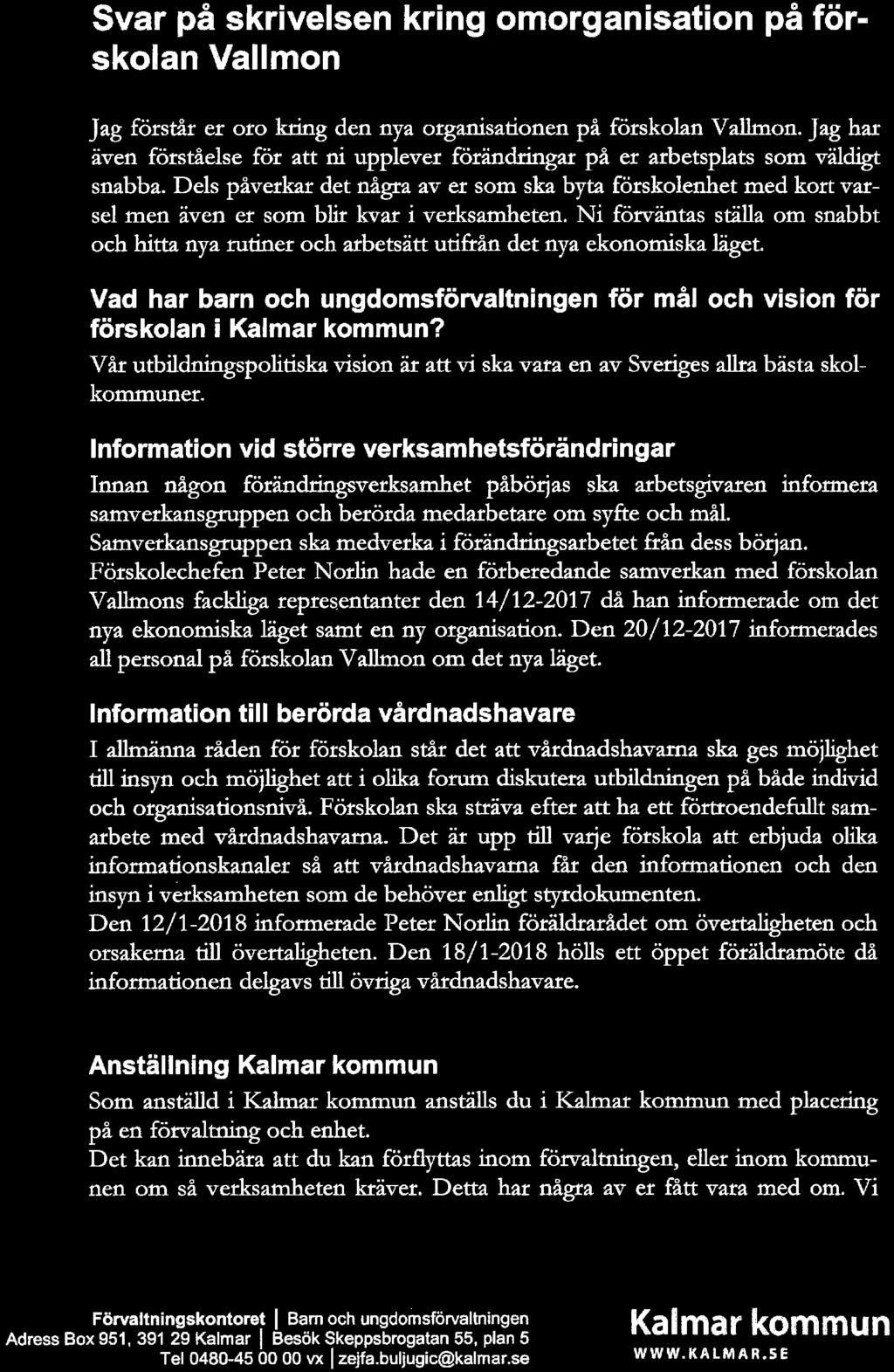 Svar på skrivelsen kring omorganisation på förskolan Vallmon

Jag förstår er oro kring den nya organisationen på förskolan Vallmon. Jag har även förståelse för att ni upplever förändringar på er arbetsplats som väldigt snabba. Dels påverkar det några av er som ska byta förskolenhet med kort varsel men även er som blir kvar i verksamheten. Ni förväntas ställa om snabbt och hitta nya rutiner och arbetsätt utifrån det nya ekonomiska läget.

Vad har barn och ungdomsförvaltningen för mål och vision för förskolan i Kalmar kommun?
Vår utbildningspolitiska vision är att vi ska vara en av Sveriges allra bästa skolkommuner.

Information vid större verksamhetsförändringar
Innan någon förändringsverksamhet påbörjas ska arbetsgivaren informera samverkansgruppen och berörda medarbetare om syfte och mål.
Samverkansgruppen ska medverka i förändringsarbetet från dess början.
Förskolechefen Peter Norlin hade en förberedande samverkan med förskolan Vallmons fackliga representanter den 14/12-2017 då han informerade om det nya ekonomiska läget samt en ny organisation. Den 20/12-2017 informerades all personal på förskolan Vallmon om det nya läget.

Information till berörda vårdnadshavare
I allmänna råden för förskolan står det att vårdnadshavarna ska ges möjlighet till insyn och möjlighet att i olika forum diskutera utbildningen på både individ och organisationsnivå. Förskolan ska sträva efter att ha ett förtroendefullt samarbete med vårdnadshavarna. Det är upp till varje förskola att erbjuda olika informationskanaler så att vårdnadshavarna får den informationen och den insyn i verksamheten som de behöver enligt styrdokumenten.
Den 12/1-2018 informerade Peter Norlin föräldrarådet om övertaligheten och orsakerna till övertaligheten. Den 18/1-2018 hölls ett öppet föräldramöte då informationen delgavs till övriga vårdnadshavare.

Anställning Kalmar kommun
Som anställd i Kalmar kommun anställs du i Kalmar kommun med placering på en förvaltning och enhet.
Det kan innebära att du kan förflyttas inom förvaltningen, eller inom kommunen om så verksamheten kräver. Detta har några av er fått vara med om. Vi

Förvaltningskontoret | Barn och ungdomsförvaltningen
Adress Box 951, 391 29 Kalmar | Besök Skeppsbrogatan 55, plan 5
Tel 0480-45 00 00 vx | zejfa.buljugic@kalmar.se

Kalmar kommun
WWW.KALMAR.SE